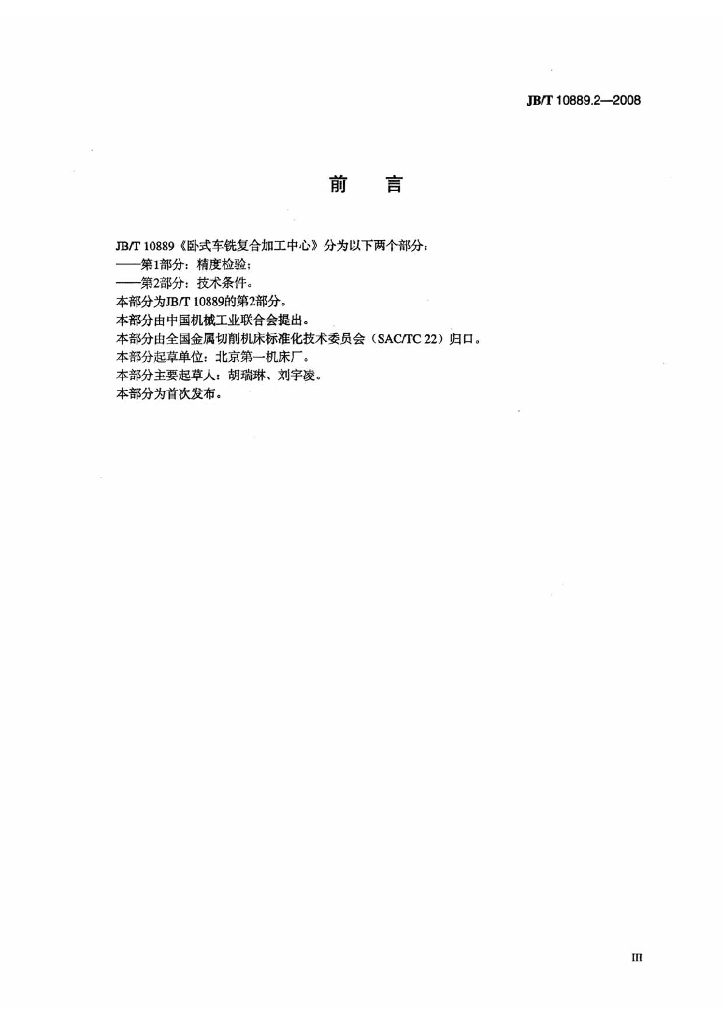 JB/T 10889.2—2008

前 言

JB/T 10889《卧式车铣复合加工中心》分为以下两个部分：
——第1部分：精度检验；
——第2部分：技术条件。
本部分为JB/T 10889的第2部分。
本部分由中国机械工业联合会提出。
本部分由全国金属切削机床标准化技术委员会（SAC/TC 22）归口。
本部分起草单位：北京第一机床厂。
本部分主要起草人：胡瑞琳、刘宇凌。
本部分为首次发布。

III